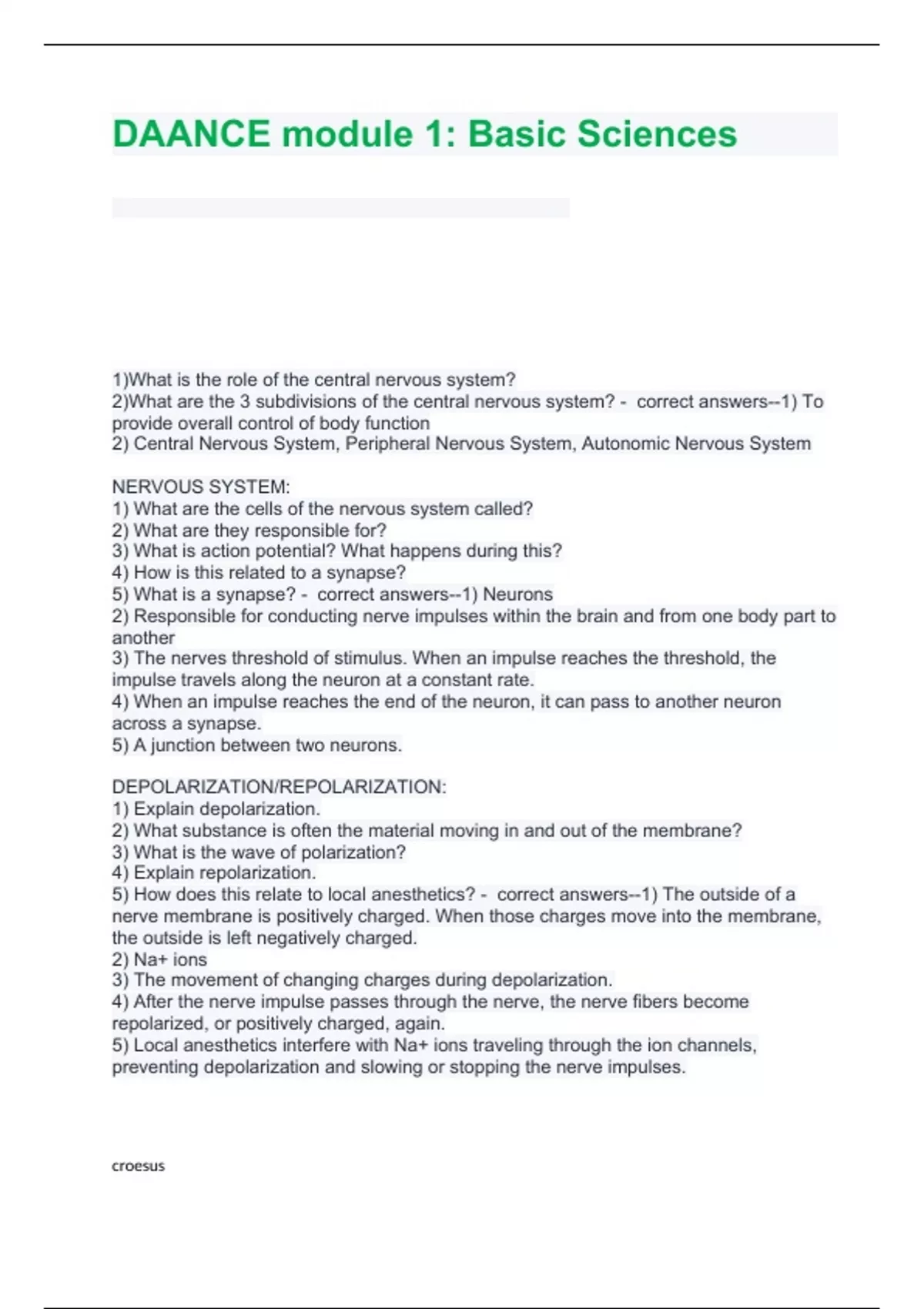 DAANCE module 1: Basic Sciences

1)What is the role of the central nervous system?
2)What are the 3 subdivisions of the central nervous system? - correct answers--1) To provide overall control of body function
2) Central Nervous System, Peripheral Nervous System, Autonomic Nervous System

NERVOUS SYSTEM:
1) What are the cells of the nervous system called?
2) What are they responsible for?
3) What is action potential? What happens during this?
4) How is this related to a synapse?
5) What is a synapse? - correct answers--1) Neurons
2) Responsible for conducting nerve impulses within the brain and from one body part to another
3) The nerves threshold of stimulus. When an impulse reaches the threshold, the impulse travels along the neuron at a constant rate.
4) When an impulse reaches the end of the neuron, it can pass to another neuron across a synapse.
5) A junction between two neurons.

DEPOLARIZATION/REPOLARIZATION:
1) Explain depolarization.
2) What substance is often the material moving in and out of the membrane?
3) What is the wave of polarization?
4) Explain repolarization.
5) How does this relate to local anesthetics? - correct answers--1) The outside of a nerve membrane is positively charged. When those charges move into the membrane, the outside is left negatively charged.
2) Na+ ions
3) The movement of changing charges during depolarization.
4) After the nerve impulse passes through the nerve, the nerve fibers become repolarized, or positively charged, again.
5) Local anesthetics interfere with Na+ ions traveling through the ion channels, preventing depolarization and slowing or stopping the nerve impulses.

croesus